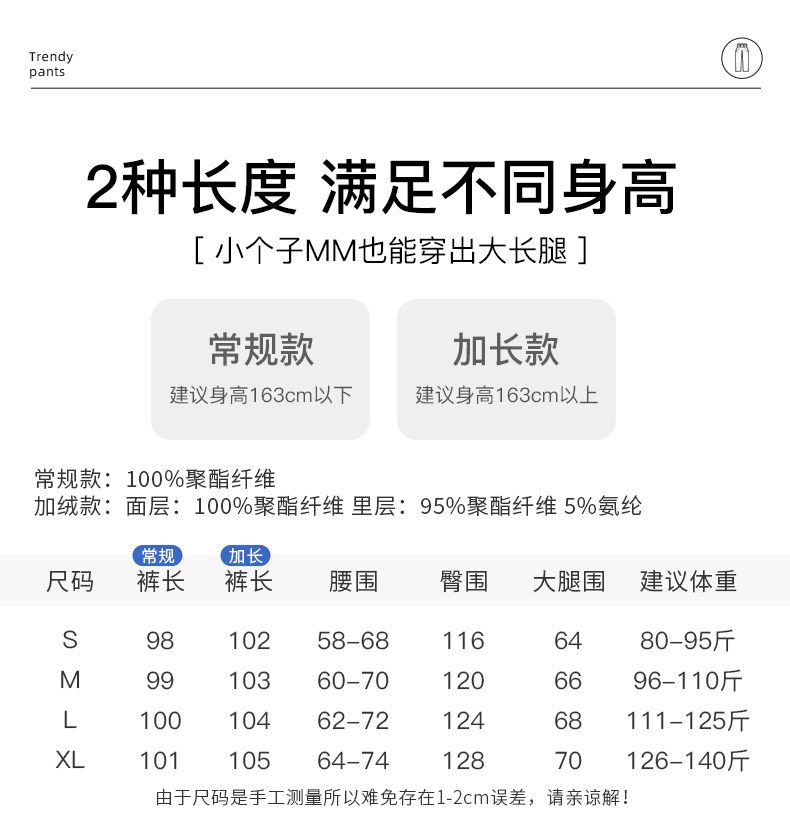 Trendy pants

2种长度 满足不同身高

[ 小个子MM也能穿出大长腿 ]

常规款
建议身高163cm以下

加长款
建议身高163cm以上

常规款：100%聚酯纤维
加绒款：面层：100%聚酯纤维 里层：95%聚酯纤维 5%氨纶

| 尺码 | 常规 裤长 | 加长 裤长 | 腰围 | 臀围 | 大腿围 | 建议体重 |
|---|---|---|---|---|---|---|
| S | 98 | 102 | 58-68 | 116 | 64 | 80-95斤 |
| M | 99 | 103 | 60-70 | 120 | 66 | 96-110斤 |
| L | 100 | 104 | 62-72 | 124 | 68 | 111-125斤 |
| XL | 101 | 105 | 64-74 | 128 | 70 | 126-140斤 |

由于尺码是手工测量所以难免存在1-2cm误差，请亲谅解！